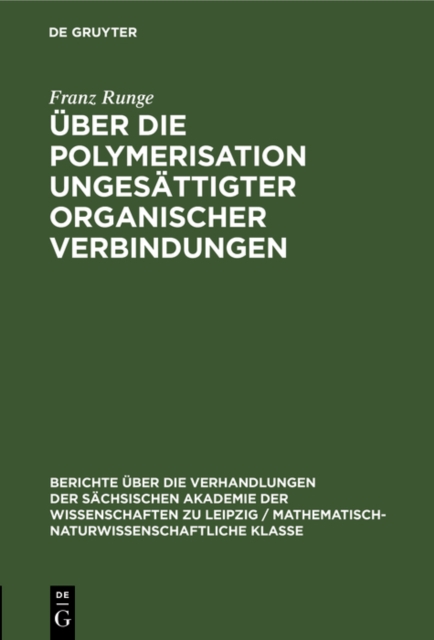 DE GRUYTER

Franz Runge

ÜBER DIE POLYMERISATION UNGESÄTTIGTER ORGANISCHER VERBINDUNGEN

BERICHTE ÜBER DIE VERHANDLUNGEN DER SÄCHSISCHEN AKADEMIE DER WISSENSCHAFTEN ZU LEIPZIG / MATHEMATISCH-NATURWISSENSCHAFTLICHE KLASSE

DE
G